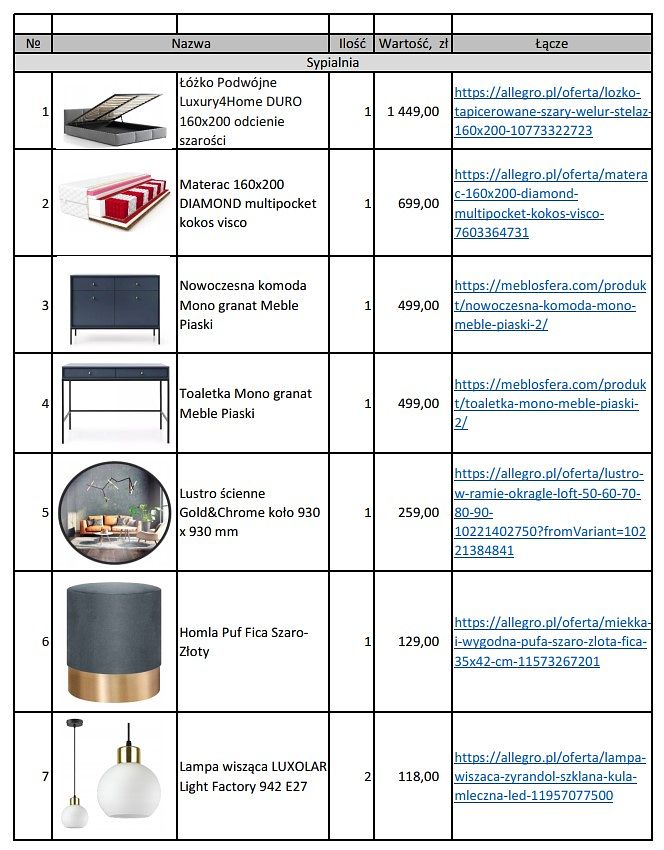 | № | | Nazwa | Ilość | Wartość, zł | Łącze |
|---|---|---|---|---|---|
| Sypialnia | | | | | |
| 1 | | Łóżko Podwójne Luxury4Home DURO 160x200 odcienie szarości | 1 | 1 449,00 | https://allegro.pl/oferta/lozko-tapicerowane-szary-welur-stelaz-160x200-10773322723 |
| 2 | | Materac 160x200 DIAMOND multipocket kokos visco | 1 | 699,00 | https://allegro.pl/oferta/materac-160x200-diamond-multipocket-kokos-visco-7603364731 |
| 3 | | Nowoczesna komoda Mono granat Meble Piaski | 1 | 499,00 | https://meblosfera.com/produkt/nowoczesna-komoda-mono-meble-piaski-2/ |
| 4 | | Toaletka Mono granat Meble Piaski | 1 | 499,00 | https://meblosfera.com/produkt/toaletka-mono-meble-piaski-2/ |
| 5 | | Lustro ścienne Gold&Chrome koło 930 x 930 mm | 1 | 259,00 | https://allegro.pl/oferta/lustro-w-ramie-okragle-loft-50-60-70-80-90-10221402750?fromVariant=10221384841 |
| 6 | | Homla Puf Fica Szaro-Złoty | 1 | 129,00 | https://allegro.pl/oferta/miekka-i-wygodna-pufa-szaro-zlota-fica-35x42-cm-11573267201 |
| 7 | | Lampa wisząca LUXOLAR Light Factory 942 E27 | 2 | 118,00 | https://allegro.pl/oferta/lampa-wiszaca-zyrandol-szklana-kula-mleczna-led-11957077500 |